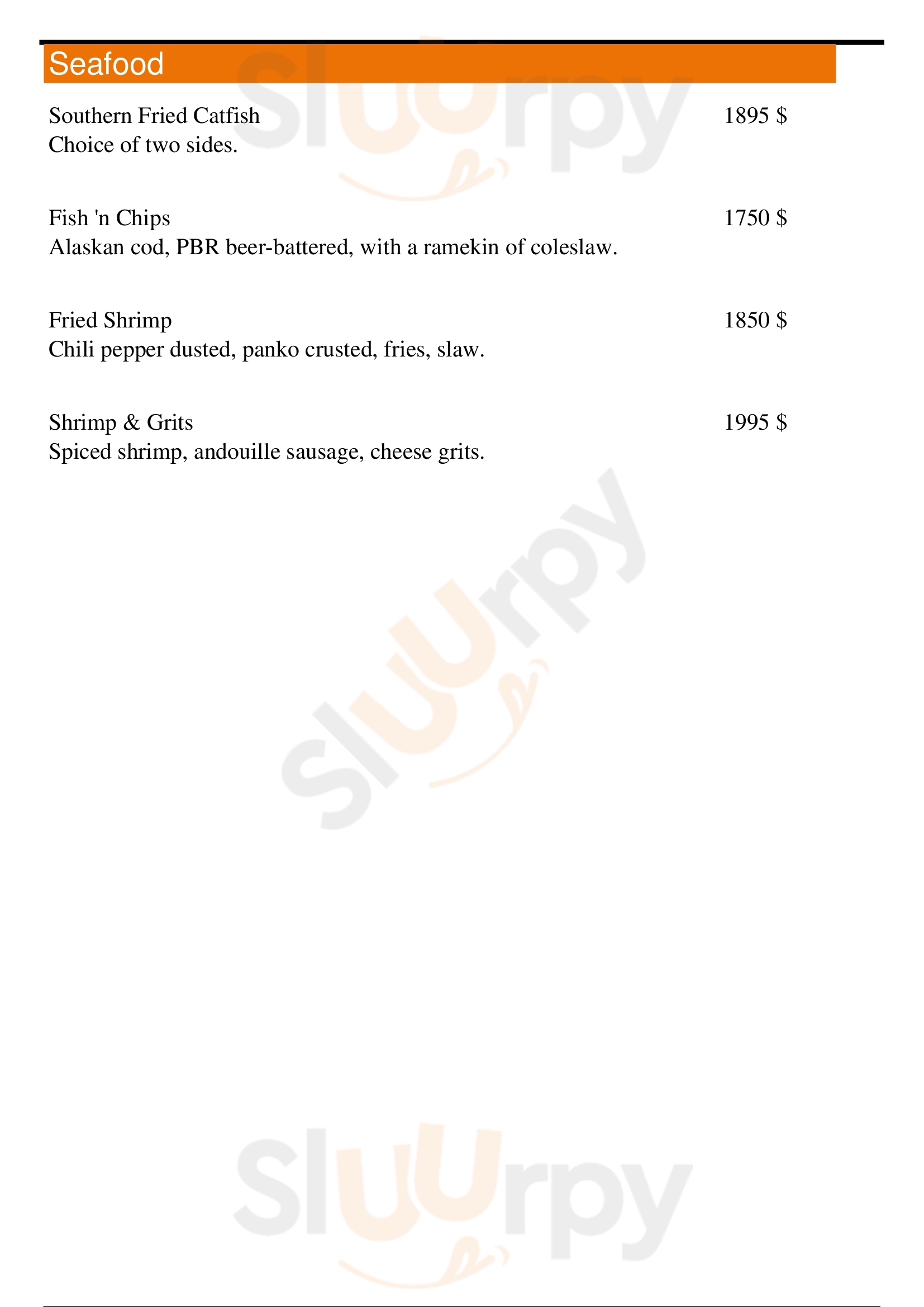 Seafood

Southern Fried Catfish
1895 $
Choice of two sides.

Fish 'n Chips
1750 $
Alaskan cod, PBR beer-battered, with a ramekin of coleslaw.

Fried Shrimp
1850 $
Chili pepper dusted, panko crusted, fries, slaw.

Shrimp & Grits
1995 $
Spiced shrimp, andouille sausage, cheese grits.

Sluurpy